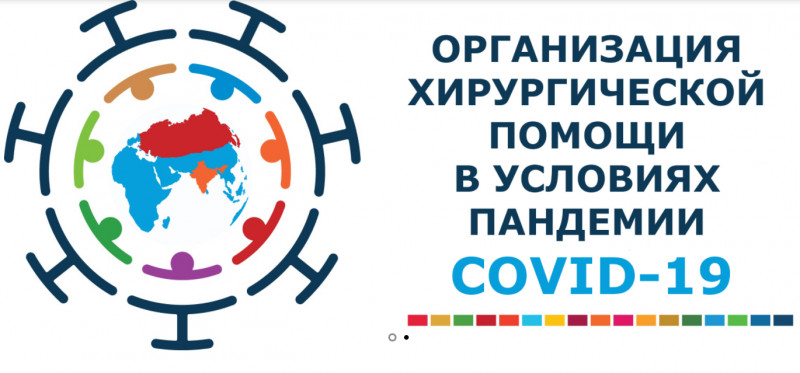 ОРГАНИЗАЦИЯ
ХИРУРГИЧЕСКОЙ
ПОМОЩИ
В УСЛОВИЯХ
ПАНДЕМИИ
COVID-19